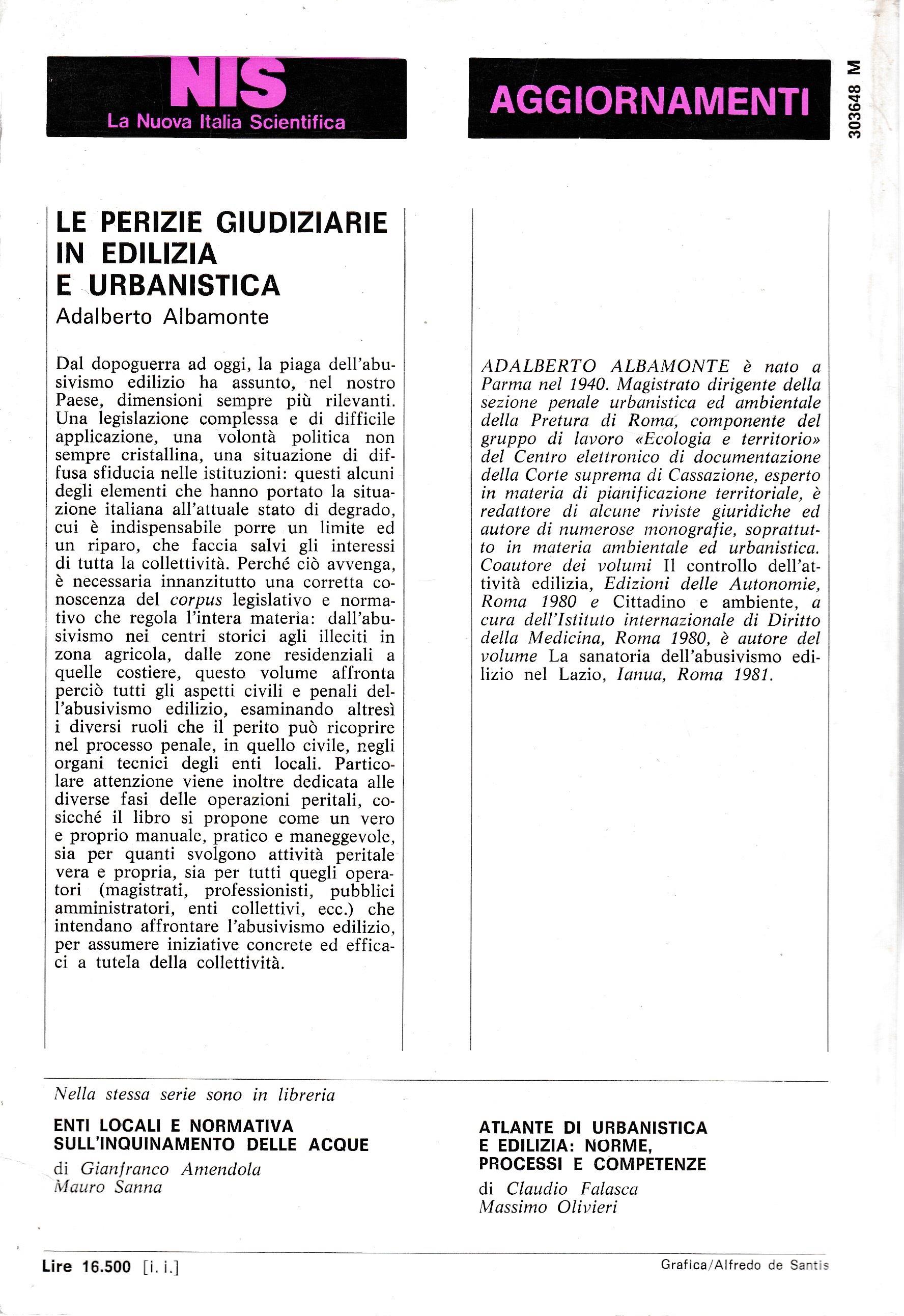 NIS
La Nuova Italia Scientifica

AGGIORNAMENTI

303648 M

LE PERIZIE GIUDIZIARIE IN EDILIZIA E URBANISTICA
Adalberto Albamonte

Dal dopoguerra ad oggi, la piaga dell'abusivismo edilizio ha assunto, nel nostro Paese, dimensioni sempre più rilevanti. Una legislazione complessa e di difficile applicazione, una volontà politica non sempre cristallina, una situazione di diffusa sfiducia nelle istituzioni: questi alcuni degli elementi che hanno portato la situazione italiana all'attuale stato di degrado, cui è indispensabile porre un limite ed un riparo, che faccia salvi gli interessi di tutta la collettività. Perché ciò avvenga, è necessaria innanzitutto una corretta conoscenza del corpus legislativo e normativo che regola l'intera materia: dall'abusivismo nei centri storici agli illeciti in zona agricola, dalle zone residenziali a quelle costiere, questo volume affronta perciò tutti gli aspetti civili e penali dell'abusivismo edilizio, esaminando altresì i diversi ruoli che il perito può ricoprire nel processo penale, in quello civile, negli organi tecnici degli enti locali. Particolare attenzione viene inoltre dedicata alle diverse fasi delle operazioni peritali, cosicché il libro si propone come un vero e proprio manuale, pratico e maneggevole, sia per quanti svolgono attività peritale vera e propria, sia per tutti quegli operatori (magistrati, professionisti, pubblici amministratori, enti collettivi, ecc.) che intendano affrontare l'abusivismo edilizio, per assumere iniziative concrete ed efficaci a tutela della collettività.

ADALBERTO ALBAMONTE è nato a Parma nel 1940. Magistrato dirigente della sezione penale urbanistica ed ambientale della Pretura di Roma, componente del gruppo di lavoro «Ecologia e territorio» del Centro elettronico di documentazione della Corte suprema di Cassazione, esperto in materia di pianificazione territoriale, è redattore di alcune riviste giuridiche ed autore di numerose monografie, soprattutto in materia ambientale ed urbanistica. Coautore dei volumi Il controllo dell'attività edilizia, Edizioni delle Autonomie, Roma 1980 e Cittadino e ambiente, a cura dell'Istituto internazionale di Diritto della Medicina, Roma 1980, è autore del volume La sanatoria dell'abusivismo edilizio nel Lazio, Ianua, Roma 1981.

Nella stessa serie sono in libreria

ENTI LOCALI E NORMATIVA SULL'INQUINAMENTO DELLE ACQUE
di Gianfranco Amendola
Mauro Sanna

ATLANTE DI URBANISTICA E EDILIZIA: NORME, PROCESSI E COMPETENZE
di Claudio Falasca
Massimo Olivieri

Lire 16.500 [i. i.]

Grafica/Alfredo de Santis